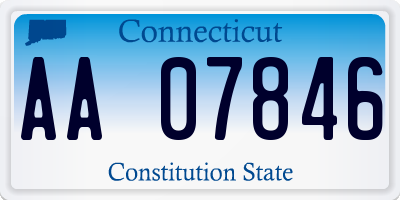 Connecticut

AA 07846

Constitution State